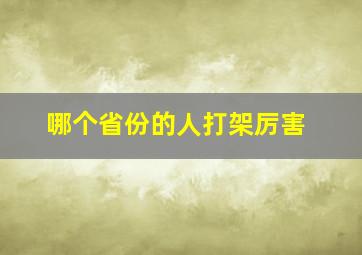 哪个省份的人打架厉害